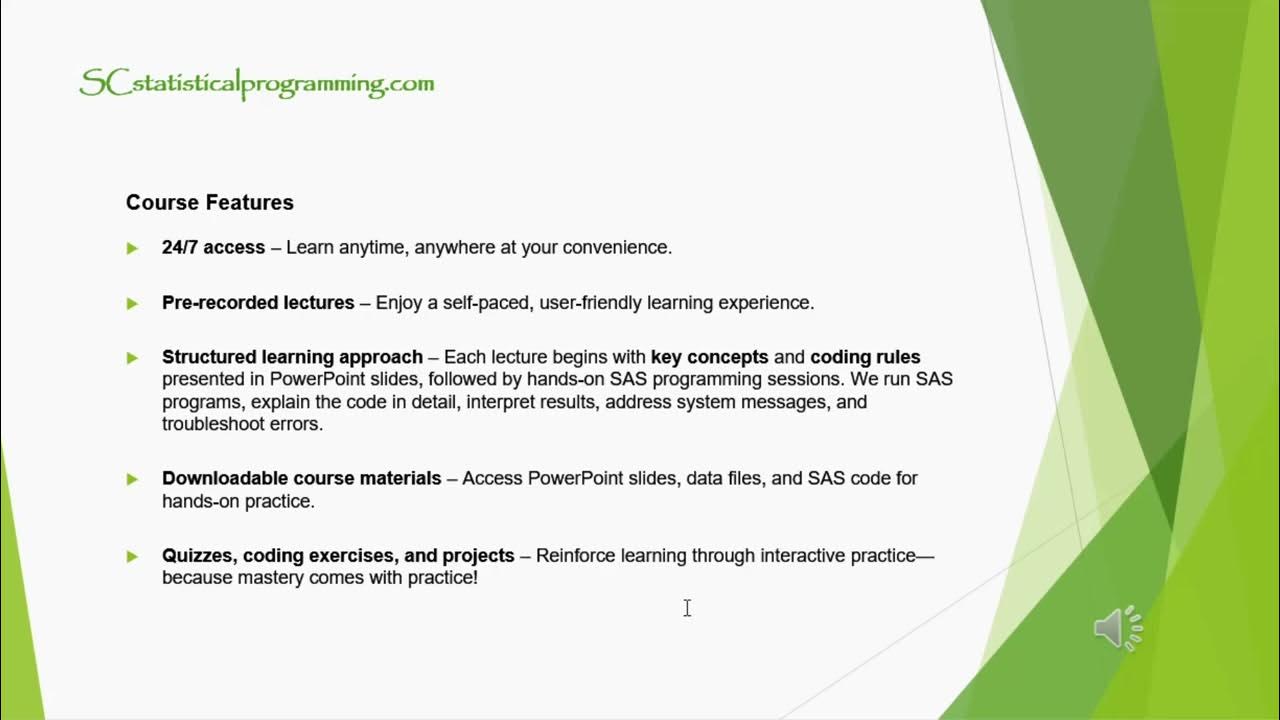 SCstatisticalprogramming.com

Course Features

24/7 access – Learn anytime, anywhere at your convenience.

Pre-recorded lectures – Enjoy a self-paced, user-friendly learning experience.

Structured learning approach – Each lecture begins with key concepts and coding rules presented in PowerPoint slides, followed by hands-on SAS programming sessions. We run SAS programs, explain the code in detail, interpret results, address system messages, and troubleshoot errors.

Downloadable course materials – Access PowerPoint slides, data files, and SAS code for hands-on practice.

Quizzes, coding exercises, and projects – Reinforce learning through interactive practice—because mastery comes with practice!